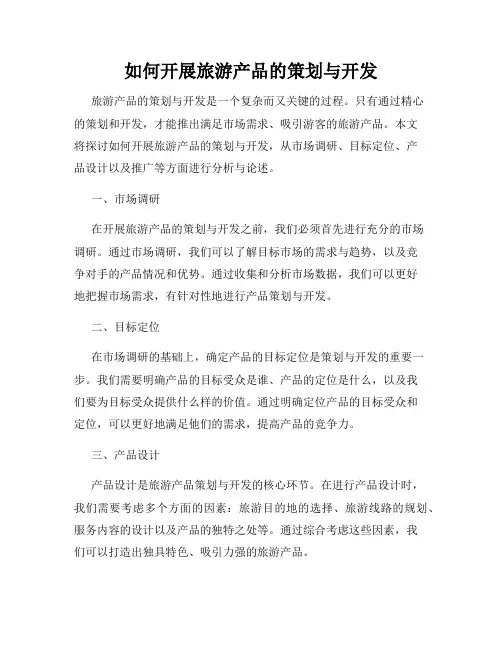 如何开展旅游产品的策划与开发

旅游产品的策划与开发是一个复杂而又关键的过程。只有通过精心的策划和开发，才能推出满足市场需求、吸引游客的旅游产品。本文将探讨如何开展旅游产品的策划与开发，从市场调研、目标定位、产品设计以及推广等方面进行分析与论述。

一、市场调研

在开展旅游产品的策划与开发之前，我们必须首先进行充分的市场调研。通过市场调研，我们可以了解目标市场的需求与趋势，以及竞争对手的产品情况和优势。通过收集和分析市场数据，我们可以更好地把握市场需求，有针对性地进行产品策划与开发。

二、目标定位

在市场调研的基础上，确定产品的目标定位是策划与开发的重要一步。我们需要明确产品的目标受众是谁、产品的定位是什么，以及我们要为目标受众提供什么样的价值。通过明确定位产品的目标受众和定位，可以更好地满足他们的需求，提高产品的竞争力。

三、产品设计

产品设计是旅游产品策划与开发的核心环节。在进行产品设计时，我们需要考虑多个方面的因素：旅游目的地的选择、旅游线路的规划、服务内容的设计以及产品的独特之处等。通过综合考虑这些因素，我们可以打造出独具特色、吸引力强的旅游产品。